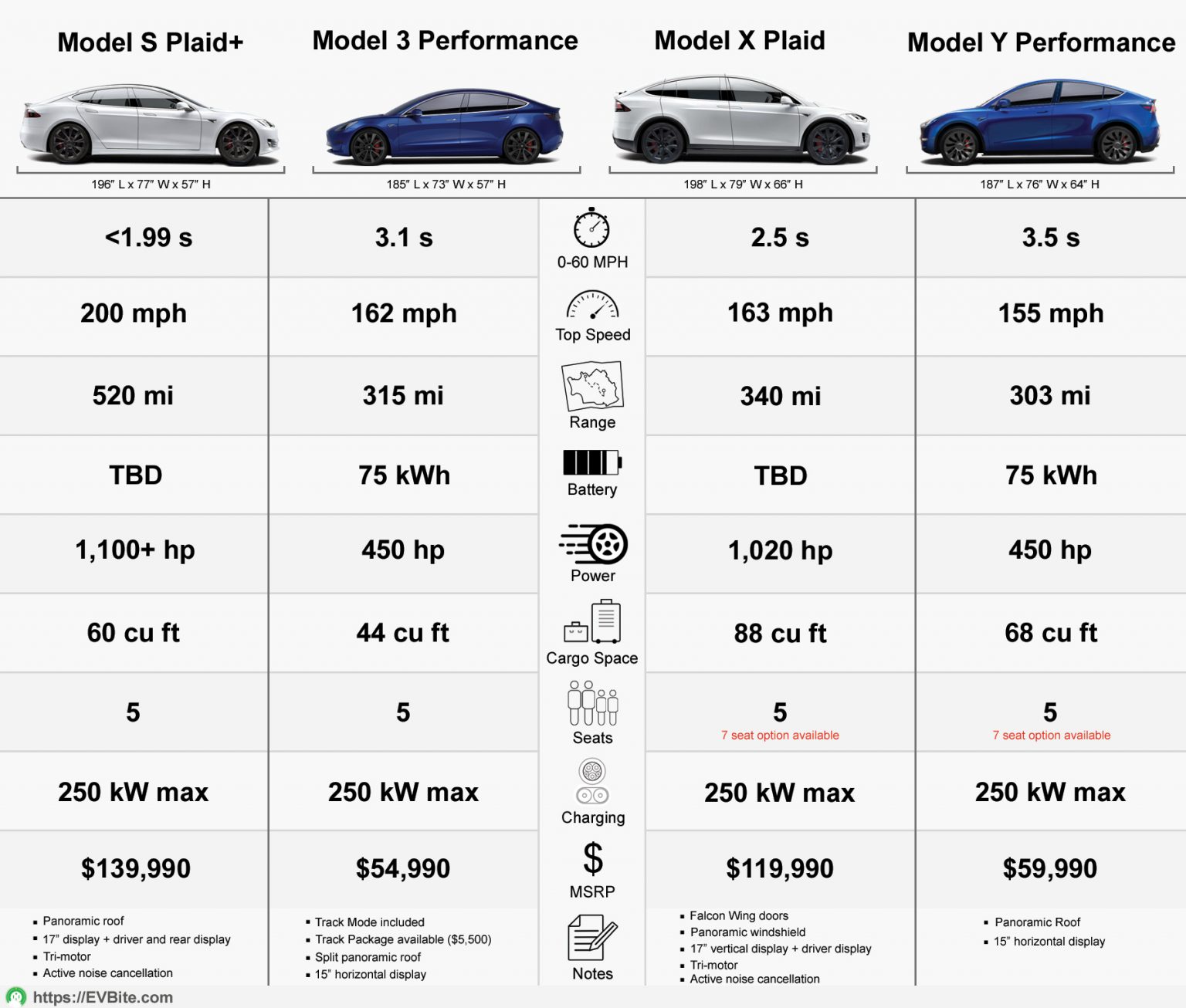 | Model S Plaid+ | Model 3 Performance | | Model X Plaid | Model Y Performance |
|---|---|---|---|---|
| 196" L x 77" W x 57" H | 185" L x 73" W x 57" H | | 198" L x 79" W x 66" H | 187" L x 76" W x 64" H |
| <1.99 s | 3.1 s | 0-60 MPH | 2.5 s | 3.5 s |
| 200 mph | 162 mph | Top Speed | 163 mph | 155 mph |
| 520 mi | 315 mi | Range | 340 mi | 303 mi |
| TBD | 75 kWh | Battery | TBD | 75 kWh |
| 1,100+ hp | 450 hp | Power | 1,020 hp | 450 hp |
| 60 cu ft | 44 cu ft | Cargo Space | 88 cu ft | 68 cu ft |
| 5 | 5 | Seats | 5 7 seat option available | 5 7 seat option available |
| 250 kW max | 250 kW max | Charging | 250 kW max | 250 kW max |
| $139,990 | $54,990 | $ MSRP | $119,990 | $59,990 |
| ▪ Panoramic roof ▪ 17" display + driver and rear display ▪ Tri-motor ▪ Active noise cancellation | ▪ Track Mode included ▪ Track Package available ($5,500) ▪ Split panoramic roof ▪ 15" horizontal display | Notes | ▪ Falcon Wing doors ▪ Panoramic windshield ▪ 17" vertical display + driver display ▪ Tri-motor ▪ Active noise cancellation | ▪ Panoramic Roof ▪ 15" horizontal display |

https://EVBite.com